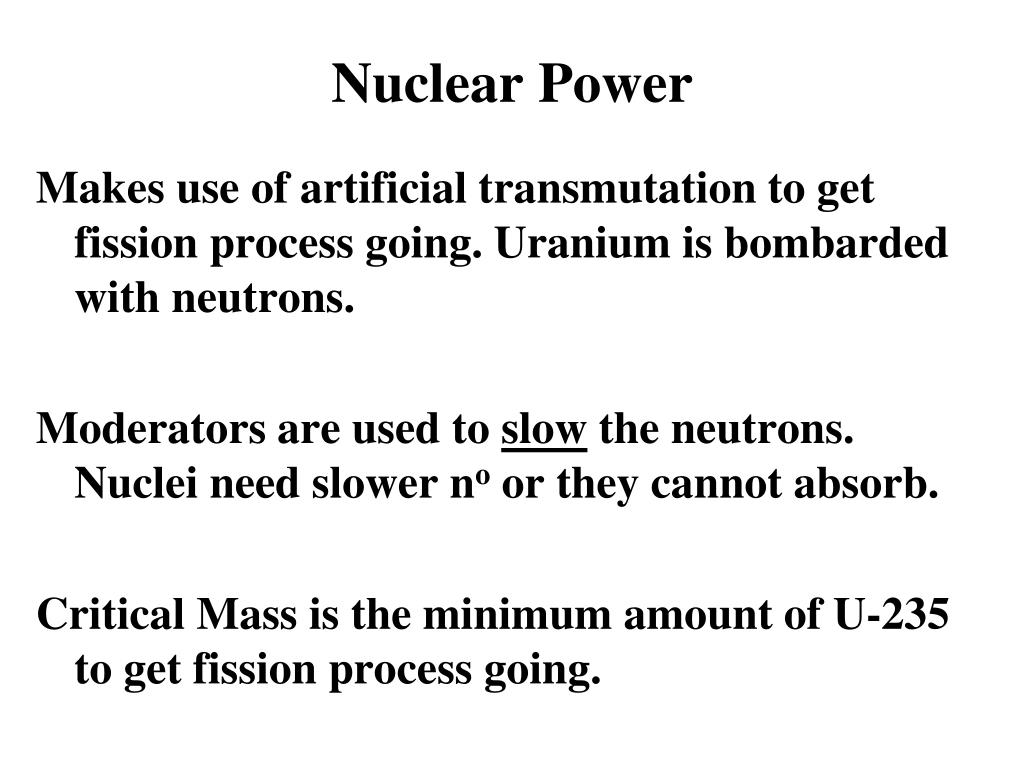 Nuclear Power

Makes use of artificial transmutation to get fission process going. Uranium is bombarded with neutrons.

Moderators are used to slow the neutrons. Nuclei need slower $n^o$ or they cannot absorb.

Critical Mass is the minimum amount of U-235 to get fission process going.